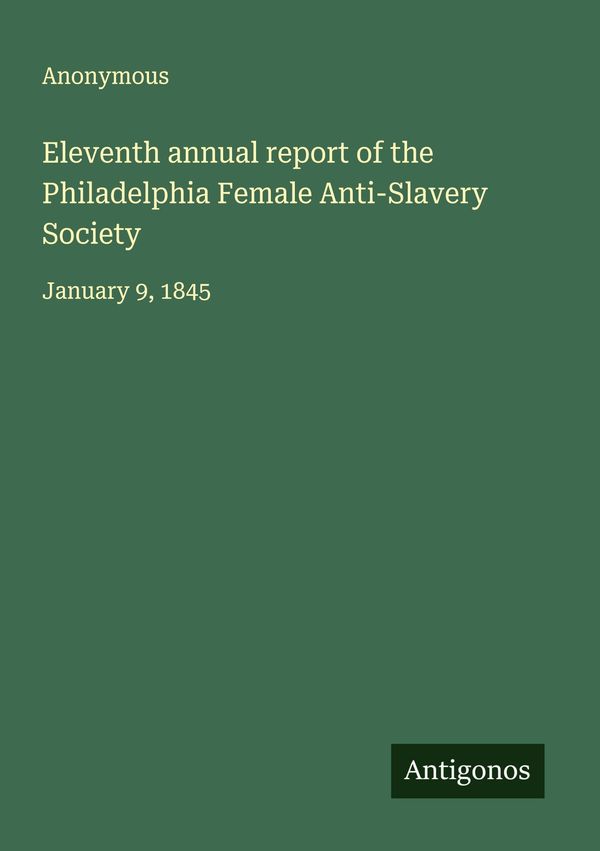 Anonymous

Eleventh annual report of the Philadelphia Female Anti-Slavery Society

January 9, 1845

Antigonos